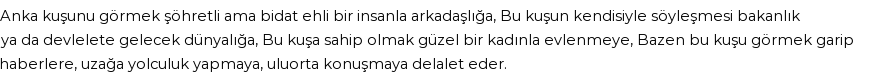 Anka kuşunu görmek şöhretli ama bidat ehli bir insanla arkadaşlığa, Bu kuşun kendisiyle söyleşmesi bakanlık ya da devlelete gelecek dünyalığa, Bu kuşa sahip olmak güzel bir kadınla evlenmeye, Bazen bu kuşu görmek garip haberlere, uzağa yolculuk yapmaya, uluorta konuşmaya delalet eder.